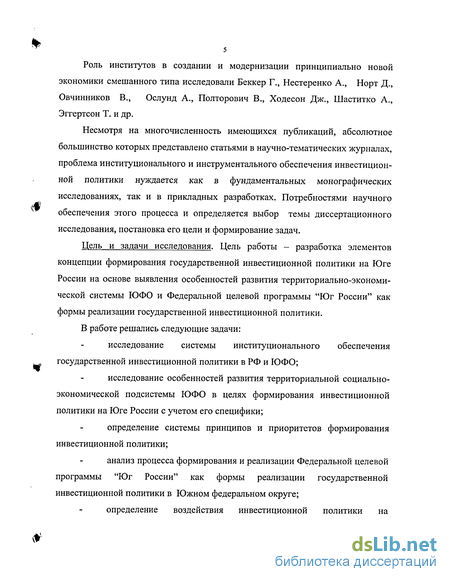 5

Роль институтов в создании и модернизации принципиально новой экономики смешанного типа исследовали Беккер Г., Нестеренко А., Норт Д., Овчинников В., Ослунд А., Полторович В., Ходесон Дж., Шаститко А., Эггертсон Т. и др.

Несмотря на многочисленность имеющихся публикаций, абсолютное большинство которых представлено статьями в научно-тематических журналах, проблема институционального и инструментального обеспечения инвестиционной политики нуждается как в фундаментальных монографических исследованиях, так и в прикладных разработках. Потребностями научного обеспечения этого процесса и определяется выбор темы диссертационного исследования, постановка его цели и формирование задач.

Цель и задачи исследования. Цель работы – разработка элементов концепции формирования государственной инвестиционной политики на Юге России на основе выявления особенностей развития территориально-экономической системы ЮФО и Федеральной целевой программы "Юг России" как формы реализации государственной инвестиционной политики.

В работе решались следующие задачи:

- исследование системы институционального обеспечения государственной инвестиционной политики в РФ и ЮФО;

- исследование особенностей развития территориальной социально-экономической подсистемы ЮФО в целях формирования инвестиционной политики на Юге России с учетом его специфики;

- определение системы принципов и приоритетов формирования инвестиционной политики;

- анализ процесса формирования и реализации Федеральной целевой программы "Юг России" как формы реализации государственной инвестиционной политики в Южном федеральном округе;

- определение воздействия инвестиционной политики на

dsLib.net
библиотека диссертаций